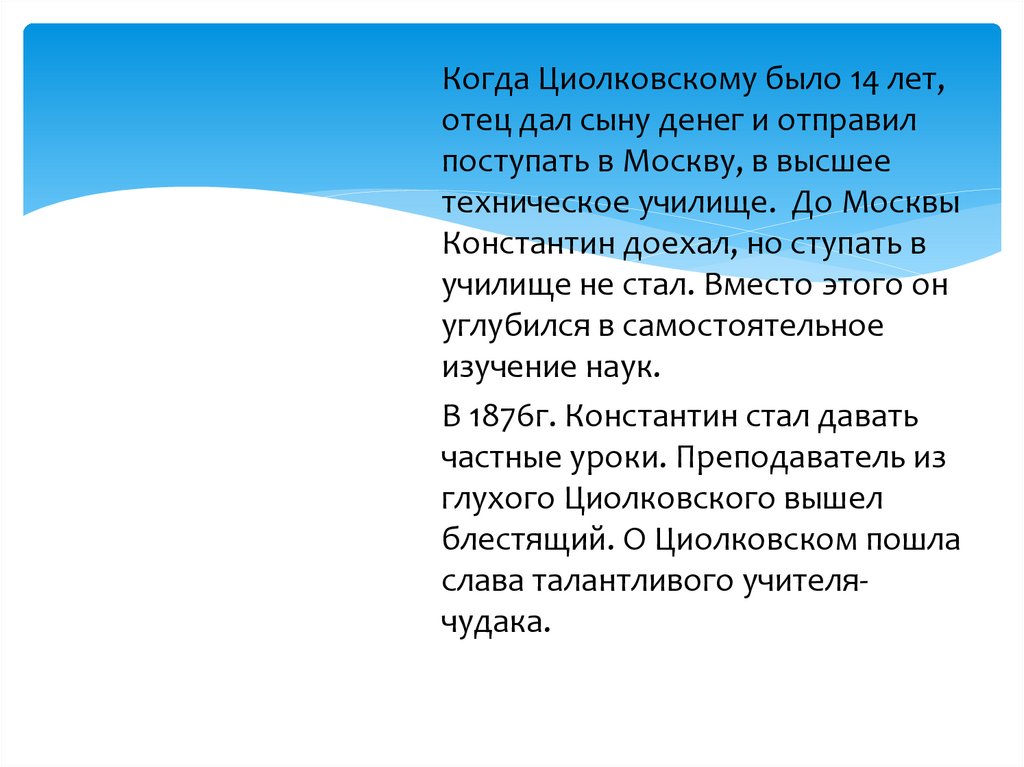 Когда Циолковскому было 14 лет, отец дал сыну денег и отправил поступать в Москву, в высшее техническое училище. До Москвы Константин доехал, но ступать в училище не стал. Вместо этого он углубился в самостоятельное изучение наук.

В 1876г. Константин стал давать частные уроки. Преподаватель из глухого Циолковского вышел блестящий. О Циолковском пошла слава талантливого учителя-чудака.